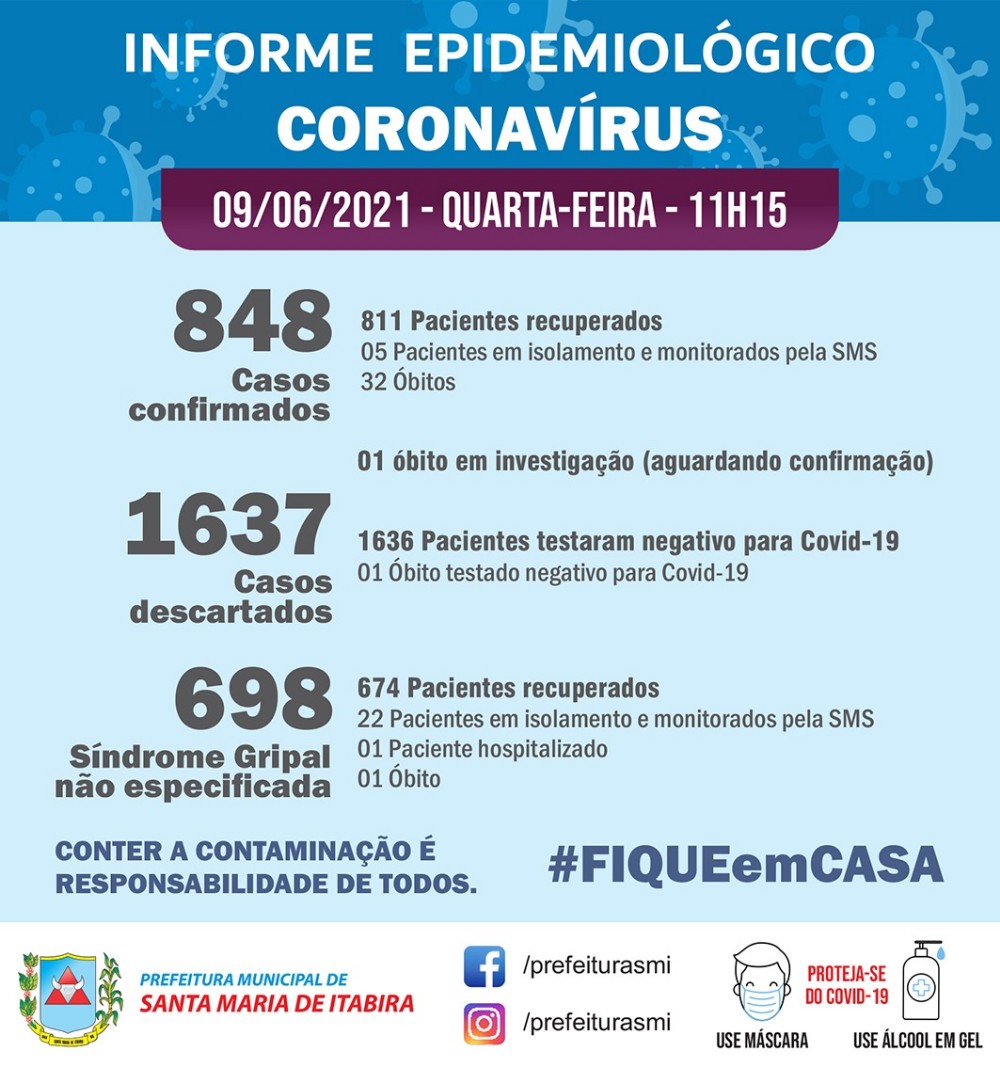 INFORME EPIDEMIOLÓGICO
CORONAVÍRUS

09/06/2021 - QUARTA-FEIRA - 11H15

848
Casos confirmados

811 Pacientes recuperados
05 Pacientes em isolamento e monitorados pela SMS
32 Óbitos

01 óbito em investigação (aguardando confirmação)

1637
Casos descartados

1636 Pacientes testaram negativo para Covid-19
01 Óbito testado negativo para Covid-19

698
Síndrome Gripal não especificada

674 Pacientes recuperados
22 Pacientes em isolamento e monitorados pela SMS
01 Paciente hospitalizado
01 Óbito

CONTER A CONTAMINAÇÃO É RESPONSABILIDADE DE TODOS.

#FIQUEemCASA

PREFEITURA MUNICIPAL DE
SANTA MARIA DE ITABIRA

/prefeiturasmi
/prefeiturasmi

USE MÁSCARA
PROTEJA-SE DO COVID-19
USE ÁLCOOL EM GEL